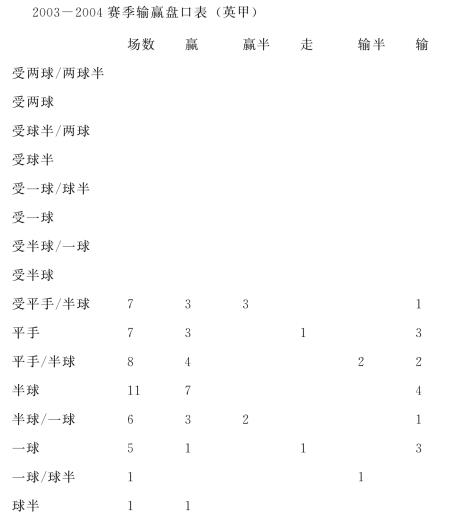 2003－2004 赛季输赢盘口表（英甲）

|  | 场数 | 赢 | 赢半 | 走 | 输半 | 输 |
|---|---|---|---|---|---|---|
| 受两球/两球半 |  |  |  |  |  |  |
| 受两球 |  |  |  |  |  |  |
| 受球半/两球 |  |  |  |  |  |  |
| 受球半 |  |  |  |  |  |  |
| 受一球/球半 |  |  |  |  |  |  |
| 受一球 |  |  |  |  |  |  |
| 受半球/一球 |  |  |  |  |  |  |
| 受半球 |  |  |  |  |  |  |
| 受平手/半球 | 7 | 3 | 3 |  |  | 1 |
| 平手 | 7 | 3 |  | 1 |  | 3 |
| 平手/半球 | 8 | 4 |  |  | 2 | 2 |
| 半球 | 11 | 7 |  |  |  | 4 |
| 半球/一球 | 6 | 3 | 2 |  |  | 1 |
| 一球 | 5 | 1 |  | 1 |  | 3 |
| 一球/球半 | 1 |  |  |  | 1 |  |
| 球半 | 1 | 1 |  |  |  |  |